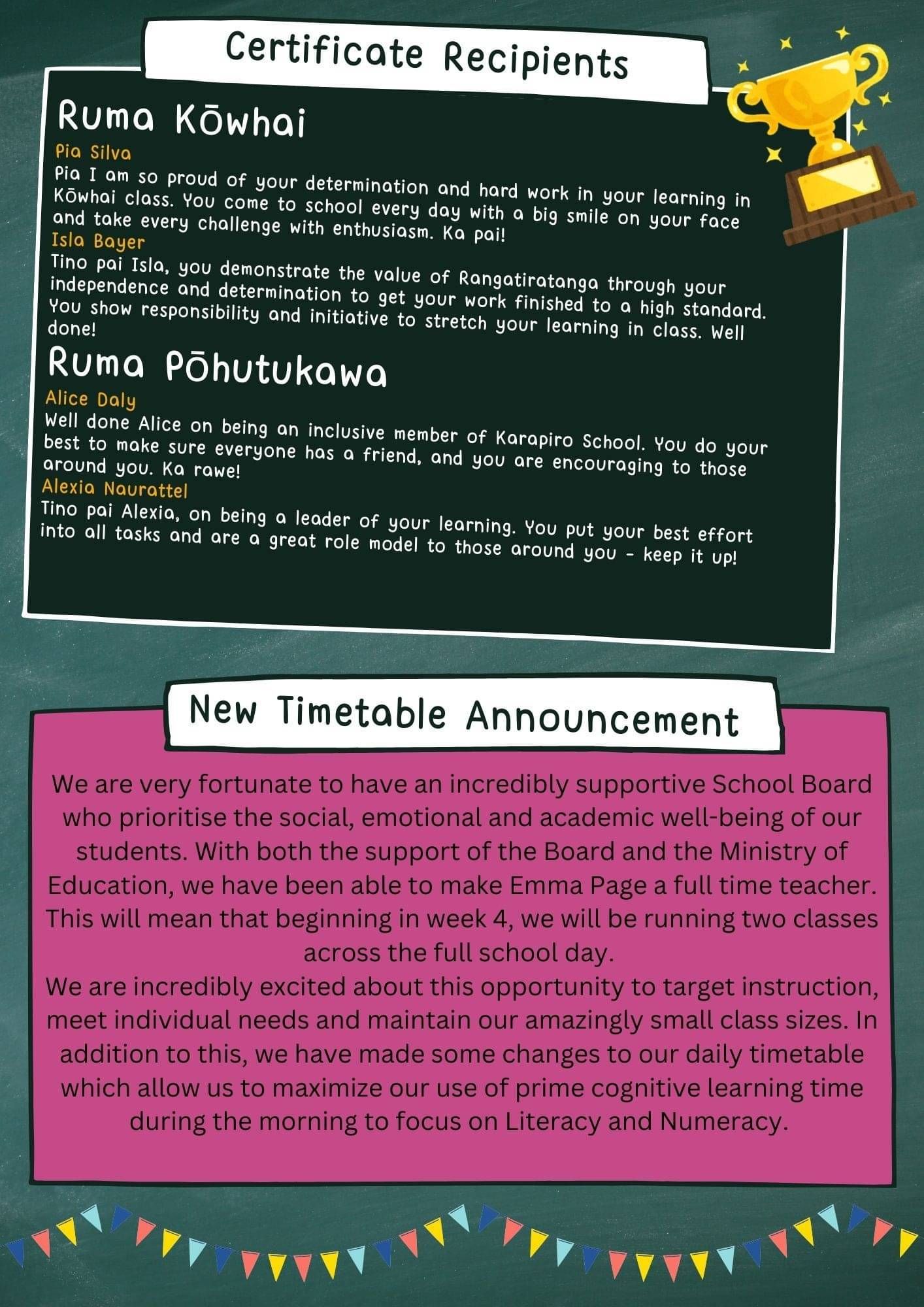 Certificate Recipients

Ruma Kōwhai

Pia Silva

Pia I am so proud of your determination and hard work in your learning in Kōwhai class. You come to school every day with a big smile on your face and take every challenge with enthusiasm. Ka pai!

Isla Bayer

Tino pai Isla, you demonstrate the value of Rangatiratanga through your independence and determination to get your work finished to a high standard. You show responsibility and initiative to stretch your learning in class. Well done!

Ruma Pōhutukawa

Alice Daly

Well done Alice on being an inclusive member of Karapiro School. You do your best to make sure everyone has a friend, and you are encouraging to those around you. Ka rawe!

Alexia Naurattel

Tino pai Alexia, on being a leader of your learning. You put your best effort into all tasks and are a great role model to those around you - keep it up!

New Timetable Announcement

We are very fortunate to have an incredibly supportive School Board who prioritise the social, emotional and academic well-being of our students. With both the support of the Board and the Ministry of Education, we have been able to make Emma Page a full time teacher. This will mean that beginning in week 4, we will be running two classes across the full school day.

We are incredibly excited about this opportunity to target instruction, meet individual needs and maintain our amazingly small class sizes. In addition to this, we have made some changes to our daily timetable which allow us to maximize our use of prime cognitive learning time during the morning to focus on Literacy and Numeracy.